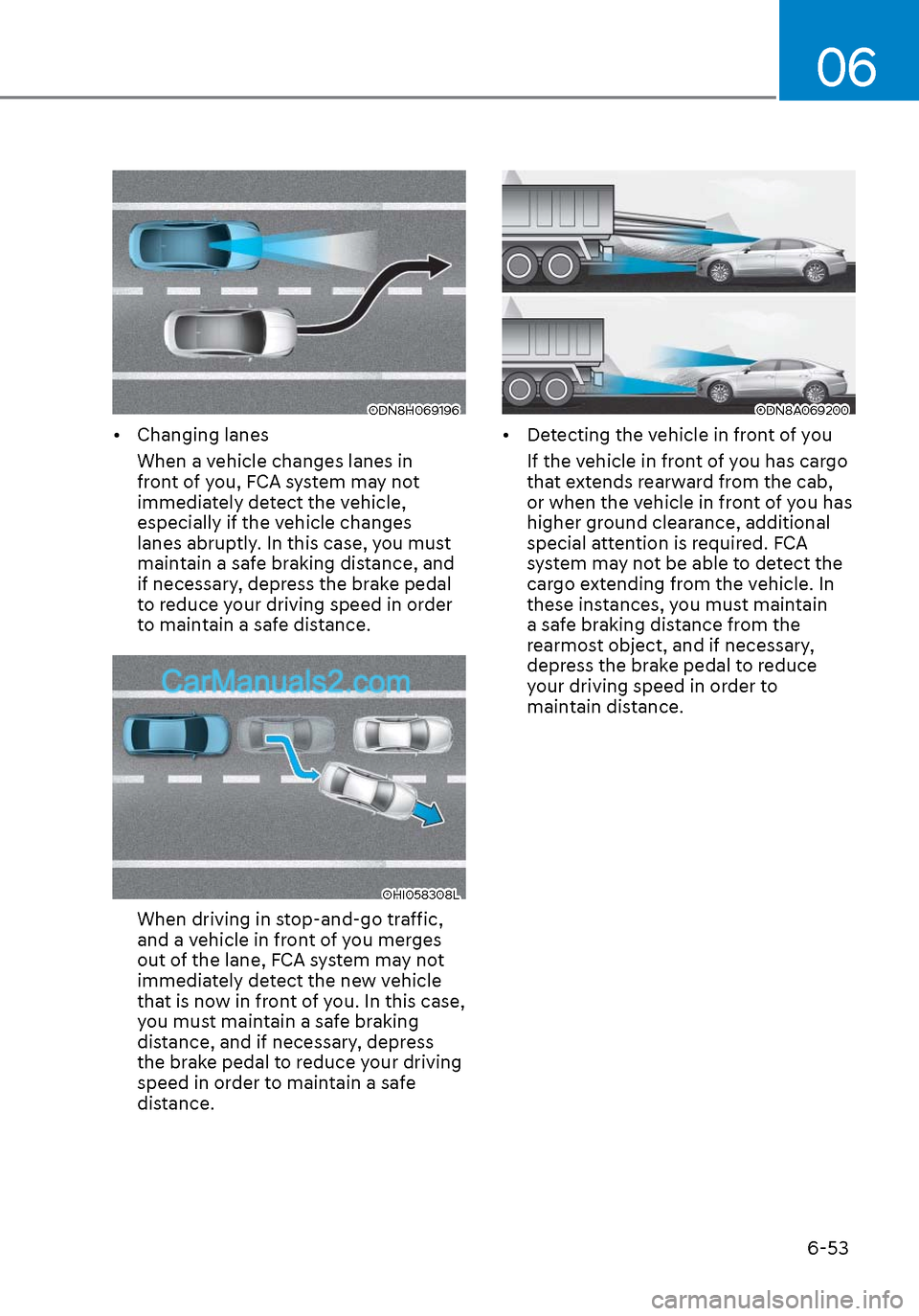 06

ODN8H069196

• Changing lanes

When a vehicle changes lanes in front of you, FCA system may not immediately detect the vehicle, especially if the vehicle changes lanes abruptly. In this case, you must maintain a safe braking distance, and if necessary, depress the brake pedal to reduce your driving speed in order to maintain a safe distance.

CarManuals2.com

OHI058308L

When driving in stop-and-go traffic, and a vehicle in front of you merges out of the lane, FCA system may not immediately detect the new vehicle that is now in front of you. In this case, you must maintain a safe braking distance, and if necessary, depress the brake pedal to reduce your driving speed in order to maintain a safe distance.

ODN8A069200

• Detecting the vehicle in front of you

If the vehicle in front of you has cargo that extends rearward from the cab, or when the vehicle in front of you has higher ground clearance, additional special attention is required. FCA system may not be able to detect the cargo extending from the vehicle. In these instances, you must maintain a safe braking distance from the rearmost object, and if necessary, depress the brake pedal to reduce your driving speed in order to maintain distance.

6-53

carmanualsonline.info